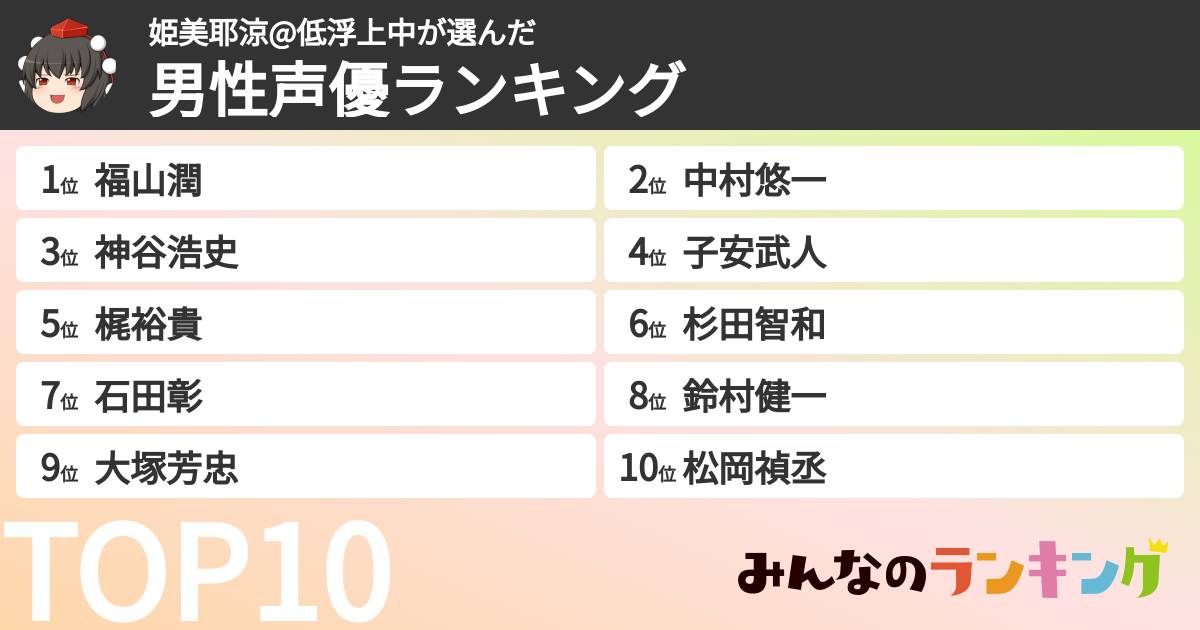 姫美耶涼@低浮上中が選んだ
男性声優ランキング

1位 福山潤
2位 中村悠一
3位 神谷浩史
4位 子安武人
5位 梶裕貴
6位 杉田智和
7位 石田彰
8位 鈴村健一
9位 大塚芳忠
10位 松岡禎丞

TOP10

みんなのランキング